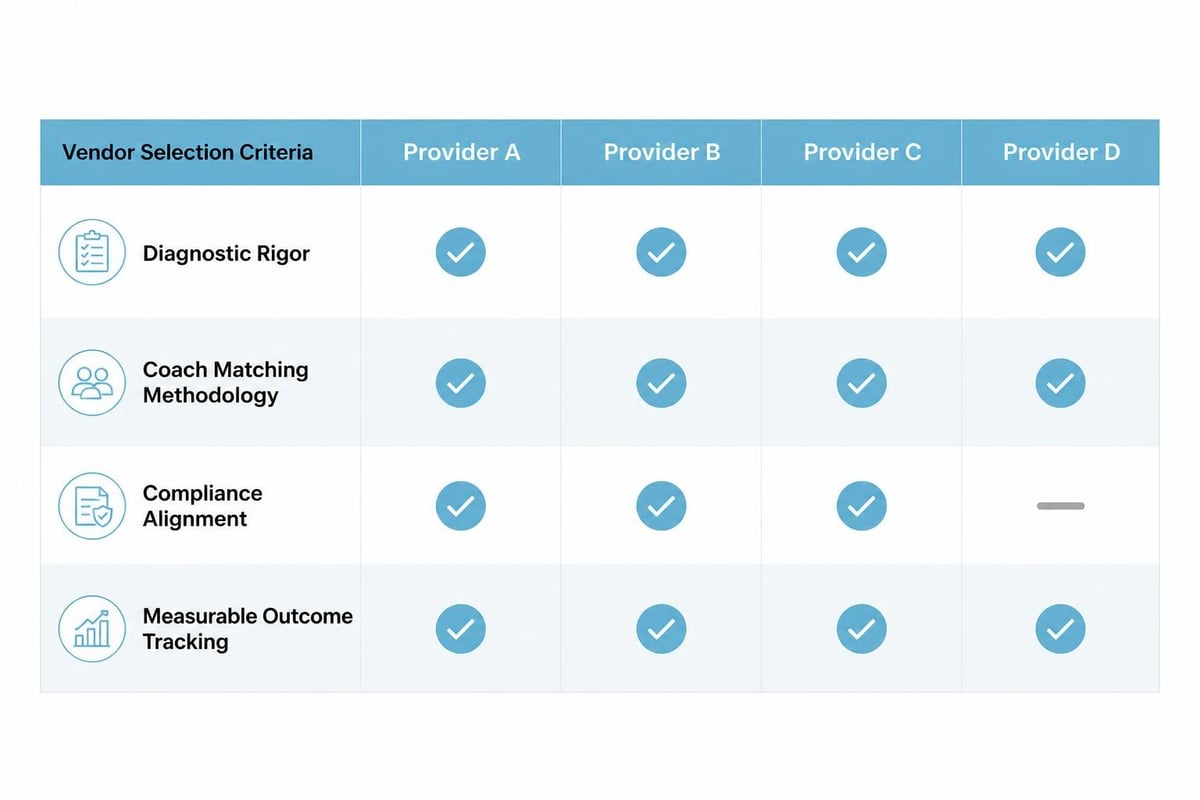 | Vendor Selection Criteria | Provider A | Provider B | Provider C | Provider D |
|---|---|---|---|---|
| Diagnostic Rigor | ✓ | ✓ | ✓ | ✓ |
| Coach Matching Methodology | ✓ | ✓ | ✓ | ✓ |
| Compliance Alignment | ✓ | ✓ | ✓ | — |
| Measurable Outcome Tracking | ✓ | ✓ | ✓ | ✓ |